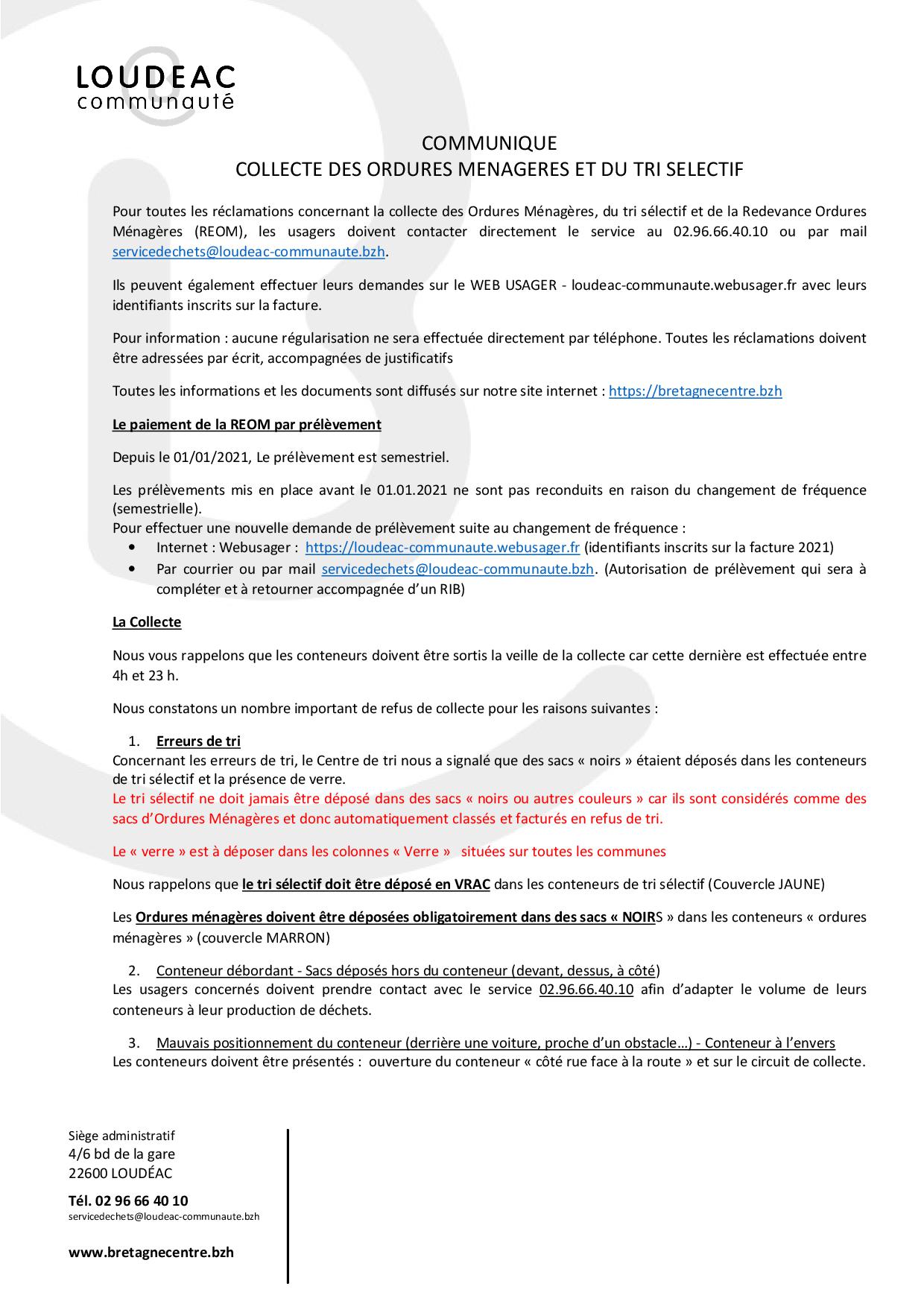 LOUDEAC
communauté

COMMUNIQUE
COLLECTE DES ORDURES MENAGERES ET DU TRI SELECTIF

Pour toutes les réclamations concernant la collecte des Ordures Ménagères, du tri sélectif et de la Redevance Ordures Ménagères (REOM), les usagers doivent contacter directement le service au 02.96.66.40.10 ou par mail servicedechets@loudeac-communaute.bzh.

Ils peuvent également effectuer leurs demandes sur le WEB USAGER - loudeac-communaute.webusager.fr avec leurs identifiants inscrits sur la facture.

Pour information : aucune régularisation ne sera effectuée directement par téléphone. Toutes les réclamations doivent être adressées par écrit, accompagnées de justificatifs

Toutes les informations et les documents sont diffusés sur notre site internet : https://bretagnecentre.bzh

Le paiement de la REOM par prélèvement

Depuis le 01/01/2021, Le prélèvement est semestriel.

Les prélèvements mis en place avant le 01.01.2021 ne sont pas reconduits en raison du changement de fréquence (semestrielle).
Pour effectuer une nouvelle demande de prélèvement suite au changement de fréquence :
• Internet : Webusager : https://loudeac-communaute.webusager.fr (identifiants inscrits sur la facture 2021)
• Par courrier ou par mail servicedechets@loudeac-communaute.bzh. (Autorisation de prélèvement qui sera à compléter et à retourner accompagnée d'un RIB)

La Collecte

Nous vous rappelons que les conteneurs doivent être sortis la veille de la collecte car cette dernière est effectuée entre 4h et 23 h.

Nous constatons un nombre important de refus de collecte pour les raisons suivantes :

1. Erreurs de tri
Concernant les erreurs de tri, le Centre de tri nous a signalé que des sacs « noirs » étaient déposés dans les conteneurs de tri sélectif et la présence de verre.
Le tri sélectif ne doit jamais être déposé dans des sacs « noirs ou autres couleurs » car ils sont considérés comme des sacs d'Ordures Ménagères et donc automatiquement classés et facturés en refus de tri.

Le « verre » est à déposer dans les colonnes « Verre » situées sur toutes les communes

Nous rappelons que le tri sélectif doit être déposé en VRAC dans les conteneurs de tri sélectif (Couvercle JAUNE)

Les Ordures ménagères doivent être déposées obligatoirement dans des sacs « NOIRS » dans les conteneurs « ordures ménagères » (couvercle MARRON)

2. Conteneur débordant - Sacs déposés hors du conteneur (devant, dessus, à côté)
Les usagers concernés doivent prendre contact avec le service 02.96.66.40.10 afin d'adapter le volume de leurs conteneurs à leur production de déchets.

3. Mauvais positionnement du conteneur (derrière une voiture, proche d'un obstacle…) - Conteneur à l'envers
Les conteneurs doivent être présentés : ouverture du conteneur « côté rue face à la route » et sur le circuit de collecte.

Siège administratif
4/6 bd de la gare
22600 LOUDÉAC

Tél. 02 96 66 40 10
servicedechets@loudeac-communaute.bzh

www.bretagnecentre.bzh